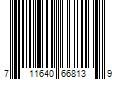 7 11640 66813 9